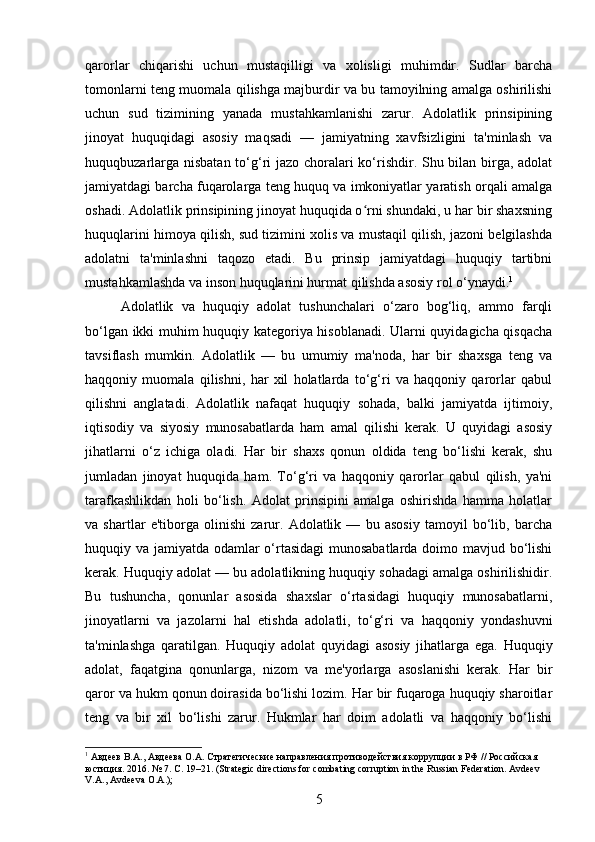 qarorlar chiqarishi uchun mustaqilligi va xolisligi muhimdir. Sudlar barcha tomonlarni teng muomala qilishga majburdir va bu tamoyilning amalga oshirilishi uchun sud tizimining yanada mustahkamlanishi zarur. Adolatlik prinsipining jinoyat huquqidagi asosiy maqsadi — jamiyatning xavfsizligini ta'minlash va huquqbuzarlarga nisbatan to‘g‘ri jazo choralari ko‘rishdir. Shu bilan birga, adolat jamiyatdagi barcha fuqarolarga teng huquq va imkoniyatlar yaratish orqali amalga oshadi. Adolatlik prinsipining jinoyat huquqida o‘rni shundaki, u har bir shaxsning huquqlarini himoya qilish, sud tizimini xolis va mustaqil qilish, jazoni belgilashda adolatni ta'minlashni taqozo etadi. Bu prinsip jamiyatdagi huquqiy tartibni mustahkamlashda va inson huquqlarini hurmat qilishda asosiy rol o‘ynaydi.$^1$

Adolatlik va huquqiy adolat tushunchalari o‘zaro bog‘liq, ammo farqli bo‘lgan ikki muhim huquqiy kategoriya hisoblanadi. Ularni quyidagicha qisqacha tavsiflash mumkin. Adolatlik — bu umumiy ma'noda, har bir shaxsga teng va haqqoniy muomala qilishni, har xil holatlarda to‘g‘ri va haqqoniy qarorlar qabul qilishni anglatadi. Adolatlik nafaqat huquqiy sohada, balki jamiyatda ijtimoiy, iqtisodiy va siyosiy munosabatlarda ham amal qilishi kerak. U quyidagi asosiy jihatlarni o‘z ichiga oladi. Har bir shaxs qonun oldida teng bo‘lishi kerak, shu jumladan jinoyat huquqida ham. To‘g‘ri va haqqoniy qarorlar qabul qilish, ya'ni tarafkashlikdan holi bo‘lish. Adolat prinsipini amalga oshirishda hamma holatlar va shartlar e'tiborga olinishi zarur. Adolatlik — bu asosiy tamoyil bo‘lib, barcha huquqiy va jamiyatda odamlar o‘rtasidagi munosabatlarda doimo mavjud bo‘lishi kerak. Huquqiy adolat — bu adolatlikning huquqiy sohadagi amalga oshirilishidir. Bu tushuncha, qonunlar asosida shaxslar o‘rtasidagi huquqiy munosabatlarni, jinoyatlarni va jazolarni hal etishda adolatli, to‘g‘ri va haqqoniy yondashuvni ta'minlashga qaratilgan. Huquqiy adolat quyidagi asosiy jihatlarga ega. Huquqiy adolat, faqatgina qonunlarga, nizom va me'yorlarga asoslanishi kerak. Har bir qaror va hukm qonun doirasida bo‘lishi lozim. Har bir fuqaroga huquqiy sharoitlar teng va bir xil bo‘lishi zarur. Hukmlar har doim adolatli va haqqoniy bo‘lishi

$^1$ Авдеев В.А., Авдеева О.А. Стратегические направления противодействия коррупции в РФ // Российская юстиция. 2016. № 7. С. 19–21. (Strategic directions for combating corruption in the Russian Federation. Avdeev V.A., Avdeeva O.A.);

5